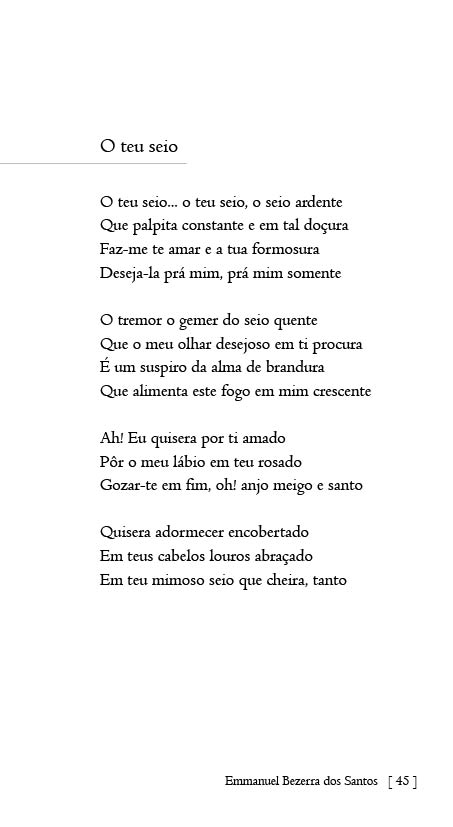 O teu seio

O teu seio... o teu seio, o seio ardente
Que palpita constante e em tal doçura
Faz-me te amar e a tua formosura
Deseja-la prá mim, prá mim somente

O tremor o gemer do seio quente
Que o meu olhar desejoso em ti procura
É um suspiro da alma de brandura
Que alimenta este fogo em mim crescente

Ah! Eu quisera por ti amado
Pôr o meu lábio em teu rosado
Gozar-te em fim, oh! anjo meigo e santo

Quisera adormecer encobertado
Em teus cabelos louros abraçado
Em teu mimoso seio que cheira, tanto

Emmanuel Bezerra dos Santos [ 45 ]